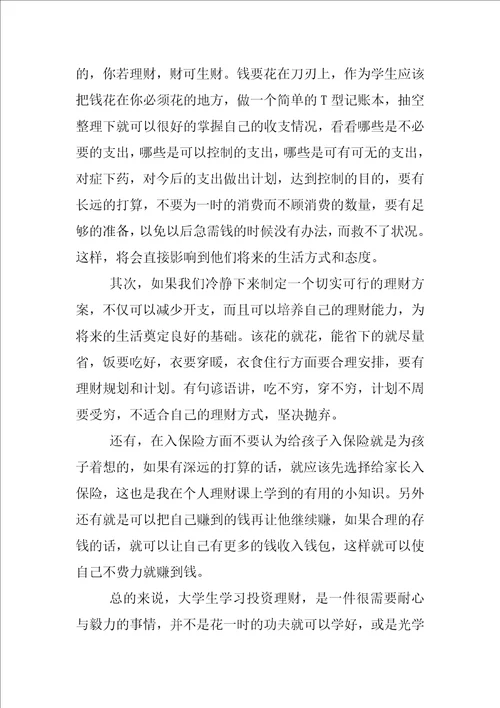 的，你若理财，财可生财。钱要花在刀刃上，作为学生应该把钱花在你必须花的地方，做一个简单的T型记账本，抽空整理下就可以很好的掌握自己的收支情况，看看哪些是不必要的支出，哪些是可以控制的支出，哪些是可有可无的支出，对症下药，对今后的支出做出计划，达到控制的目的，要有长远的打算，不要为一时的消费而不顾消费的数量，要有足够的准备，以免以后急需钱的时候没有办法，而救不了状况。这样，将会直接影响到他们将来的生活方式和态度。

其次，如果我们冷静下来制定一个切实可行的理财方案，不仅可以减少开支，而且可以培养自己的理财能力，为将来的生活奠定良好的基础。该花的就花，能省下的就尽量省，饭要吃好，衣要穿暖，衣食住行方面要合理安排，要有理财规划和计划。有句谚语讲，吃不穷，穿不穷，计划不周要受穷，不适合自己的理财方式，坚决抛弃。

还有，在入保险方面不要认为给孩子入保险就是为孩子着想的，如果有深远的打算的话，就应该先选择给家长入保险，这也是我在个人理财课上学到的有用的小知识。另外还有就是可以把自己赚到的钱再让他继续赚，如果合理的存钱的话，就可以让自己有更多的钱收入钱包，这样就可以使自己不费力就赚到钱。

总的来说，大学生学习投资理财，是一件很需要耐心与毅力的事情，并不是花一时的功夫就可以学好，或是光学